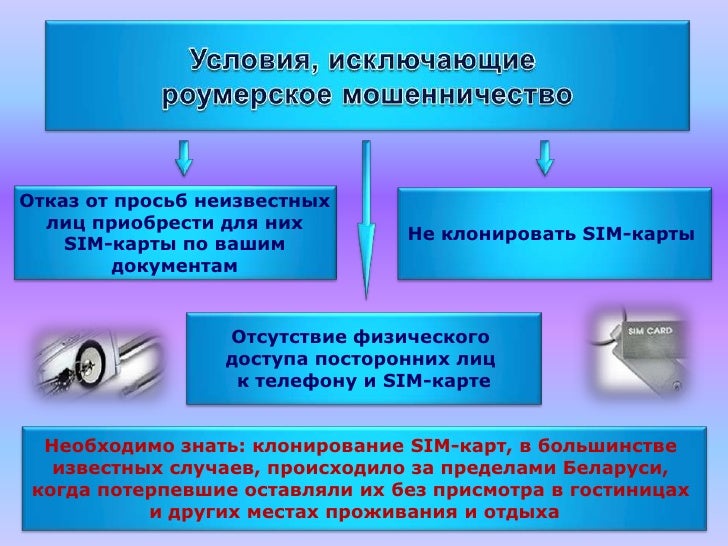 Условия, исключающие роумерское мошенничество

Отказ от просьб неизвестных лиц приобрести для них SIM-карты по вашим документам

Не клонировать SIM-карты

Отсутствие физического доступа посторонних лиц к телефону и SIM-карте

SIM CARD

Необходимо знать: клонирование SIM-карт, в большинстве известных случаев, происходило за пределами Беларуси, когда потерпевшие оставляли их без присмотра в гостиницах и других местах проживания и отдыха